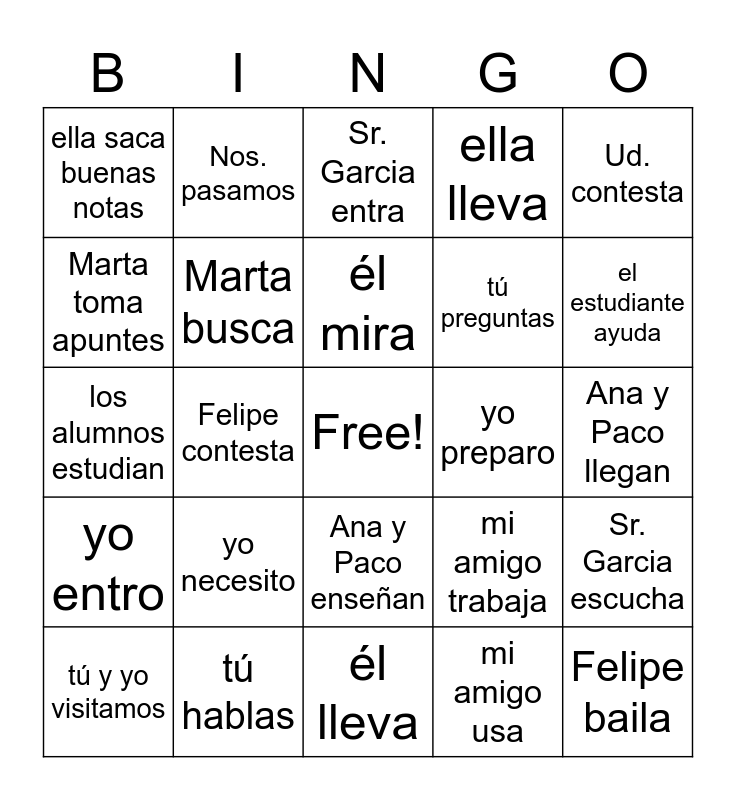 | B | I | N | G | O |
|---|---|---|---|---|
| ella saca buenas notas | Nos. pasamos | Sr. Garcia entra | ella lleva | Ud. contesta |
| Marta toma apuntes | Marta busca | él mira | tú preguntas | el estudiante ayuda |
| los alumnos estudian | Felipe contesta | Free! | yo preparo | Ana y Paco llegan |
| yo entro | yo necesito | Ana y Paco enseñan | mi amigo trabaja | Sr. Garcia escucha |
| tú y yo visitamos | tú hablas | él lleva | mi amigo usa | Felipe baila |